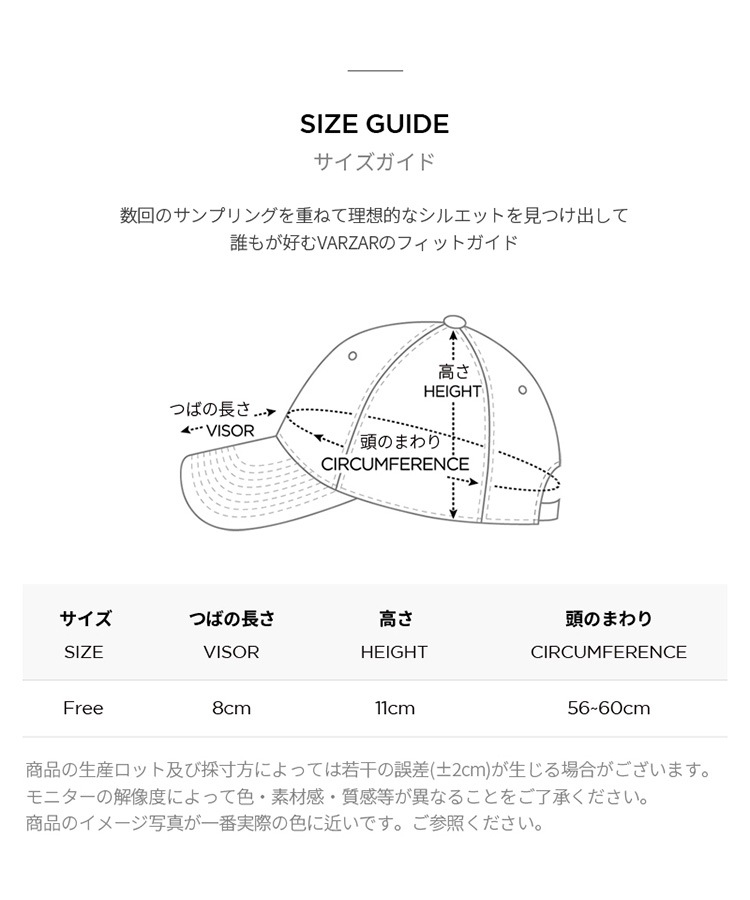 SIZE GUIDE
サイズガイド

数回のサンプリングを重ねて理想的なシルエットを見つけ出して
誰もが好むVARZARのフィットガイド

つばの長さ
VISOR

高さ
HEIGHT

頭のまわり
CIRCUMFERENCE

| サイズ SIZE | つばの長さ VISOR | 高さ HEIGHT | 頭のまわり CIRCUMFERENCE |
|---|---|---|---|
| Free | 8cm | 11cm | 56~60cm |

商品の生産ロット及び採寸方によっては若干の誤差(±2cm)が生じる場合がございます。
モニターの解像度によって色・素材感・質感等が異なることをご了承ください。
商品のイメージ写真が一番実際の色に近いです。ご参照ください。